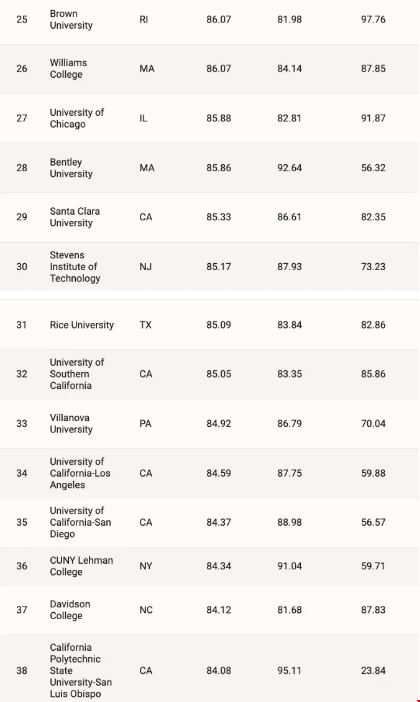 | | | | | | |
|---|---|---|---|---|---|
| 25 | Brown University | RI | 86.07 | 81.98 | 97.76 |
| 26 | Williams College | MA | 86.07 | 84.14 | 87.85 |
| 27 | University of Chicago | IL | 85.88 | 82.81 | 91.87 |
| 28 | Bentley University | MA | 85.86 | 92.64 | 56.32 |
| 29 | Santa Clara University | CA | 85.33 | 86.61 | 82.35 |
| 30 | Stevens Institute of Technology | NJ | 85.17 | 87.93 | 73.23 |
| 31 | Rice University | TX | 85.09 | 83.84 | 82.86 |
| 32 | University of Southern California | CA | 85.05 | 83.35 | 85.86 |
| 33 | Villanova University | PA | 84.92 | 86.79 | 70.04 |
| 34 | University of California-Los Angeles | CA | 84.59 | 87.75 | 59.88 |
| 35 | University of California-San Diego | CA | 84.37 | 88.98 | 56.57 |
| 36 | CUNY Lehman College | NY | 84.34 | 91.04 | 59.71 |
| 37 | Davidson College | NC | 84.12 | 81.68 | 87.83 |
| 38 | California Polytechnic State University-San Luis Obispo | CA | 84.08 | 95.11 | 23.84 |